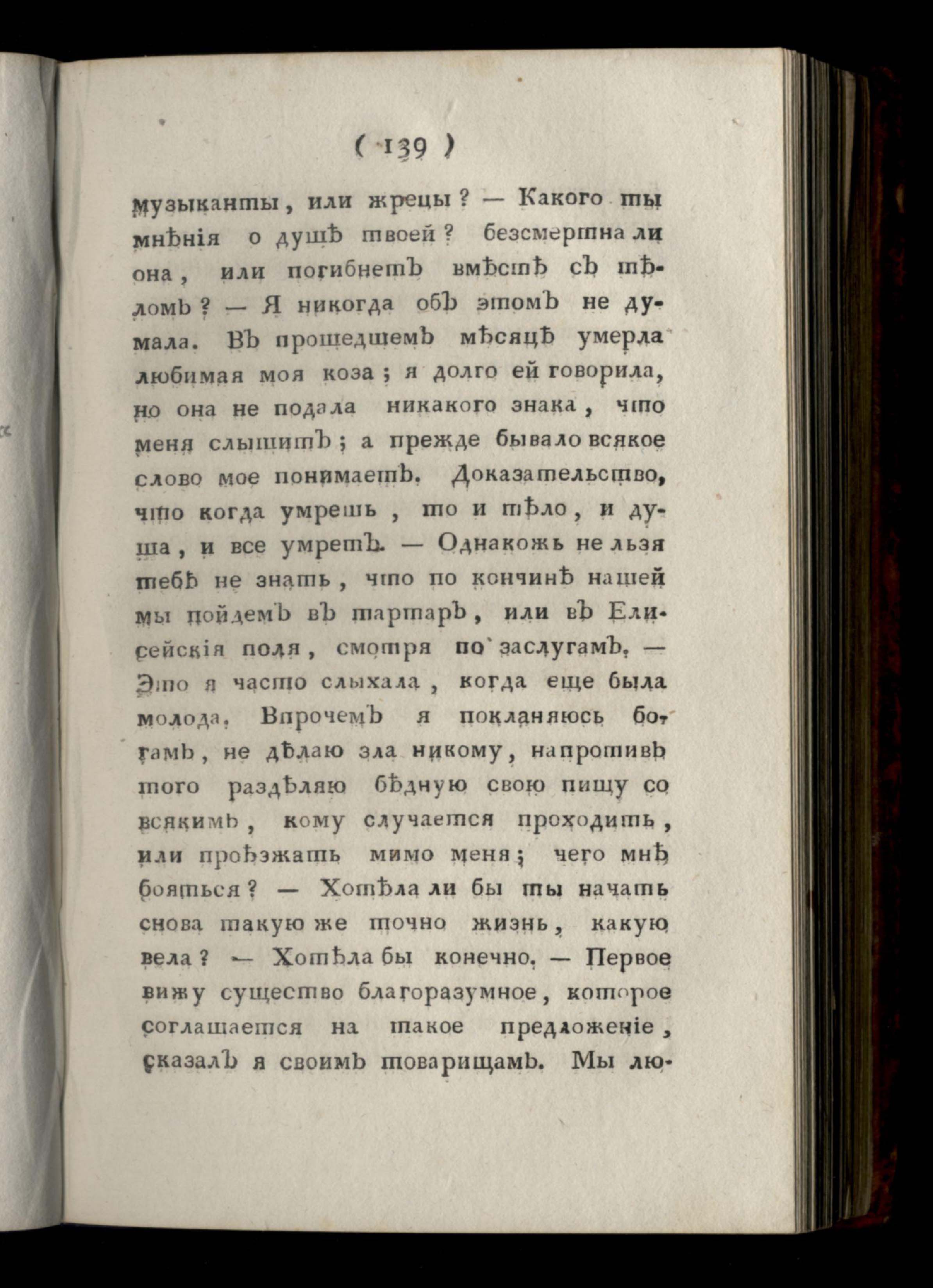 ( 139 )

музыканты, или жрецы? — Какого ты мнѣнія о душѣ твоей? безсмертна ли она, или погибнетъ вмѣстѣ съ тѣломъ? — Я никогда объ этомъ не думала. Въ прошедшемъ мѣсяцѣ умерла любимая моя коза; я долго ей говорила, но она не подала никакого знака, что меня слышитъ; а прежде бывало всякое слово мое понимаетъ. Доказательство, что когда умрешь, то и тѣло, и душа, и все умретъ. — Однакожь не льзя тебѣ не знать, что по кончинѣ нашей мы пойдемъ въ тартаръ, или въ Елисейскія поля, смотря по заслугамъ. — Это я часто слыхала, когда еще была молода. Впрочемъ я покланяюсь богамъ, не дѣлаю зла никому, напротивъ того раздѣляю бѣдную свою пищу со всякимъ, кому случается проходить, или проѣзжать мимо меня; чего мнѣ бояться? — Хотѣла ли бы ты начать снова такую же точно жизнь, какую вела? — Хотѣла бы конечно. — Первое вижу существо благоразумное, которое соглашается на такое предложеніе, сказалъ я своимъ товарищамъ. Мы лю-